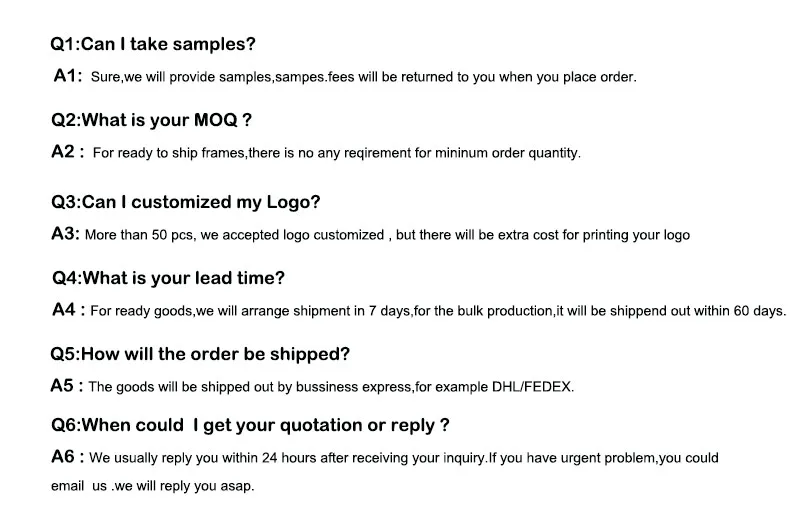 Q1:Can I take samples?

A1: Sure,we will provide samples,sampes.fees will be returned to you when you place order.

Q2:What is your MOQ ?

A2 : For ready to ship frames,there is no any reqirement for mininum order quantity.

Q3:Can I customized my Logo?

A3: More than 50 pcs, we accepted logo customized , but there will be extra cost for printing your logo

Q4:What is your lead time?

A4 : For ready goods,we will arrange shipment in 7 days,for the bulk production,it will be shippend out within 60 days.

Q5:How will the order be shipped?

A5 : The goods will be shipped out by bussiness express,for example DHL/FEDEX.

Q6:When could I get your quotation or reply ?

A6 : We usually reply you within 24 hours after receiving your inquiry.If you have urgent problem,you could email us .we will reply you asap.